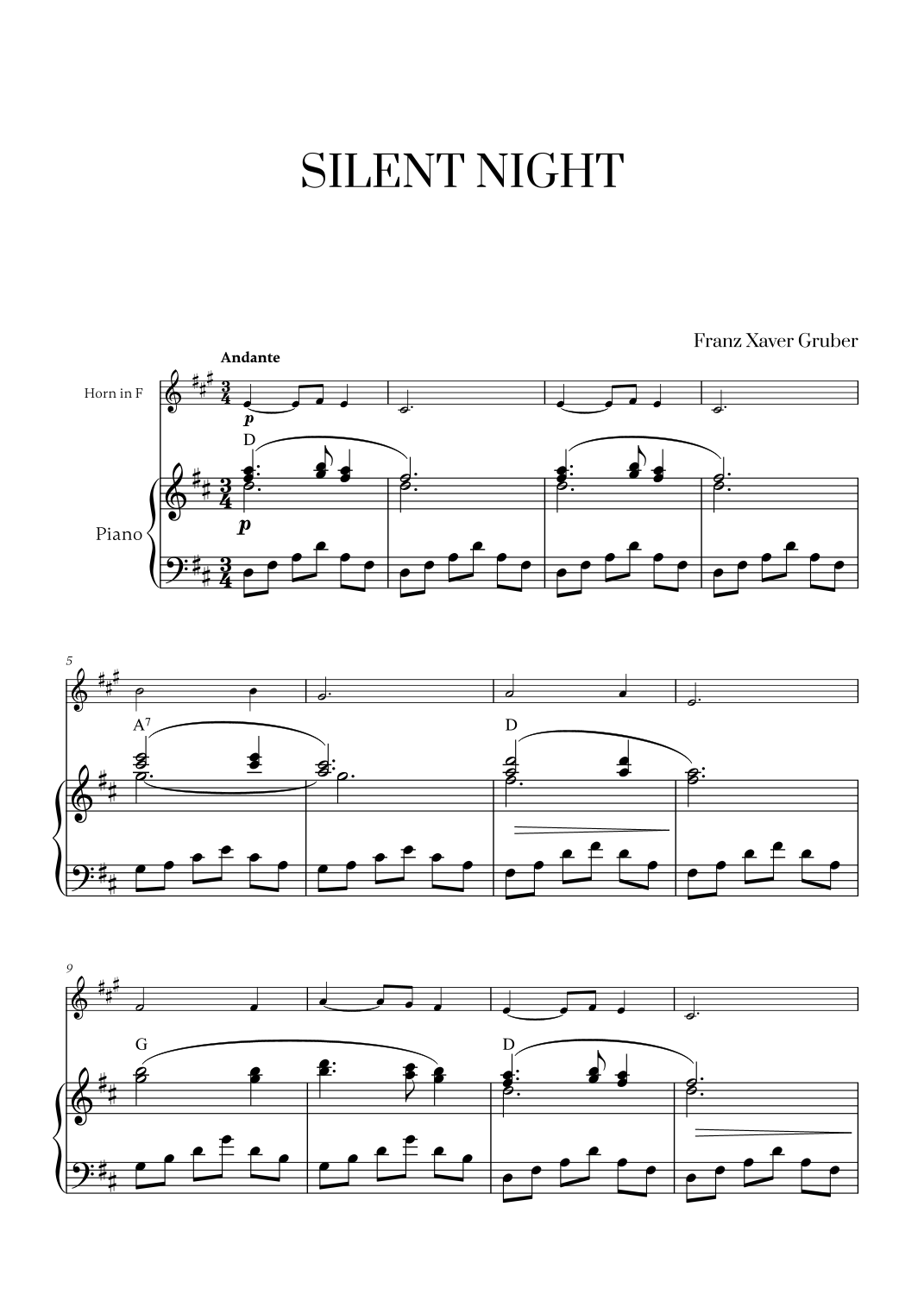 SILENT NIGHT

Franz Xaver Gruber

Andante

Horn in F

p

D

Piano

p

5

$A^7$

D

9

G

D